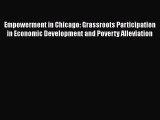 Empowerment in Chicago: Grassroots Participation in Economic Development and Poverty Alleviation